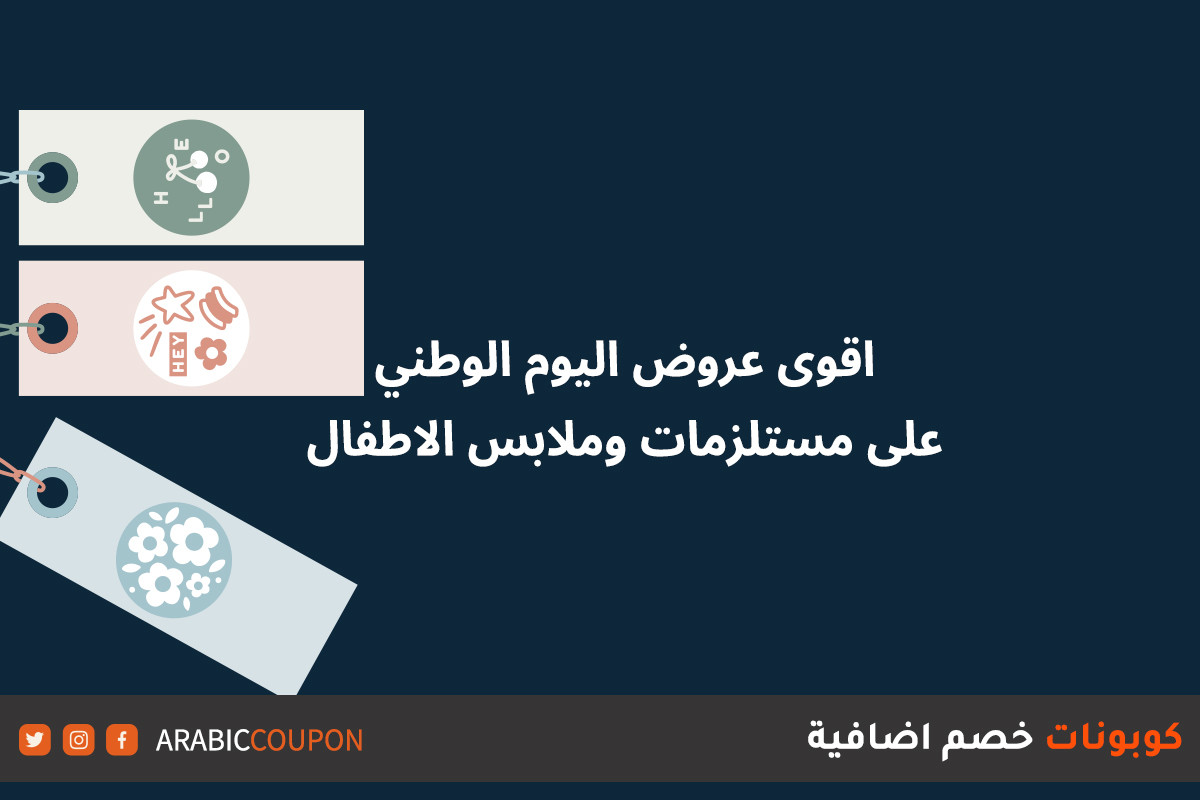 HELLO

HEY

اقوى عروض اليوم الوطني
على مستلزمات وملابس الاطفال

كوبونات خصم اضافية

ARABICCOUPON